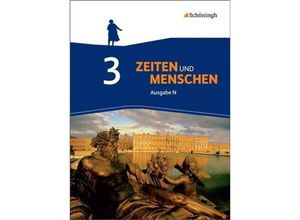 Schöningh

3 ZEITEN UND MENSCHEN

Ausgabe N